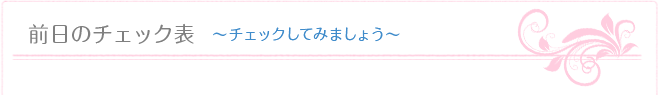 前日のチェック表　～チェックしてみましょう～